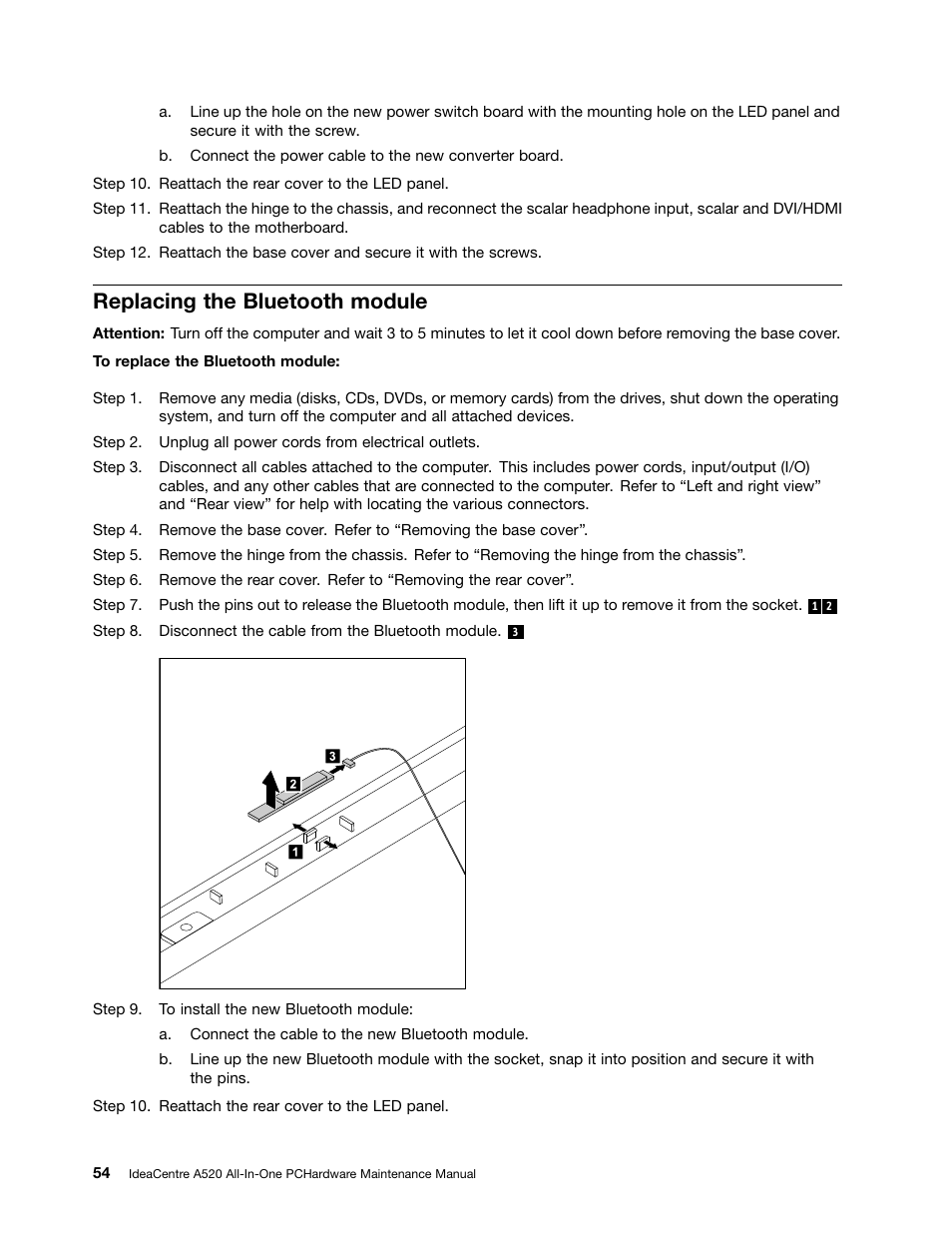 a. Line up the hole on the new power switch board with the mounting hole on the LED panel and secure it with the screw.

b. Connect the power cable to the new converter board.

Step 10. Reattach the rear cover to the LED panel.

Step 11. Reattach the hinge to the chassis, and reconnect the scalar headphone input, scalar and DVI/HDMI cables to the motherboard.

Step 12. Reattach the base cover and secure it with the screws.

Replacing the Bluetooth module

Attention: Turn off the computer and wait 3 to 5 minutes to let it cool down before removing the base cover.

To replace the Bluetooth module:

Step 1. Remove any media (disks, CDs, DVDs, or memory cards) from the drives, shut down the operating system, and turn off the computer and all attached devices.

Step 2. Unplug all power cords from electrical outlets.

Step 3. Disconnect all cables attached to the computer. This includes power cords, input/output (I/O) cables, and any other cables that are connected to the computer. Refer to “Left and right view” and “Rear view” for help with locating the various connectors.

Step 4. Remove the base cover. Refer to “Removing the base cover”.

Step 5. Remove the hinge from the chassis. Refer to “Removing the hinge from the chassis”.

Step 6. Remove the rear cover. Refer to “Removing the rear cover”.

Step 7. Push the pins out to release the Bluetooth module, then lift it up to remove it from the socket. 1 2

Step 8. Disconnect the cable from the Bluetooth module. 3

3
2
1

Step 9. To install the new Bluetooth module:

a. Connect the cable to the new Bluetooth module.

b. Line up the new Bluetooth module with the socket, snap it into position and secure it with the pins.

Step 10. Reattach the rear cover to the LED panel.

54 IdeaCentre A520 All-In-One PCHardware Maintenance Manual